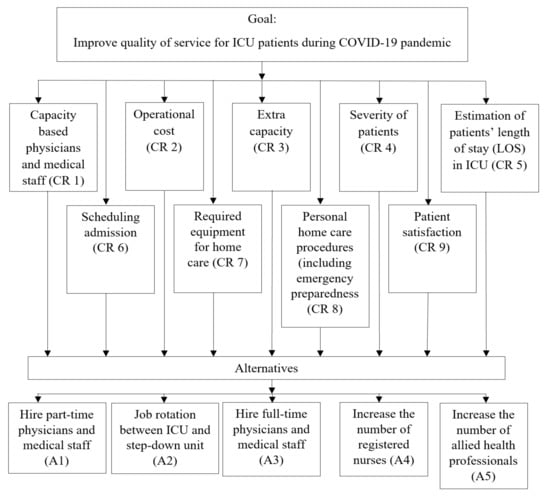 Goal:
Improve quality of service for ICU patients during COVID-19 pandemic

Capacity based physicians and medical staff (CR 1)

Operational cost (CR 2)

Extra capacity (CR 3)

Severity of patients (CR 4)

Estimation of patients' length of stay (LOS) in ICU (CR 5)

Scheduling admission (CR 6)

Required equipment for home care (CR 7)

Personal home care procedures (including emergency preparedness (CR 8)

Patient satisfaction (CR 9)

Alternatives

Hire part-time physicians and medical staff (A1)

Job rotation between ICU and step-down unit (A2)

Hire full-time physicians and medical staff (A3)

Increase the number of registered nurses (A4)

Increase the number of allied health professionals (A5)